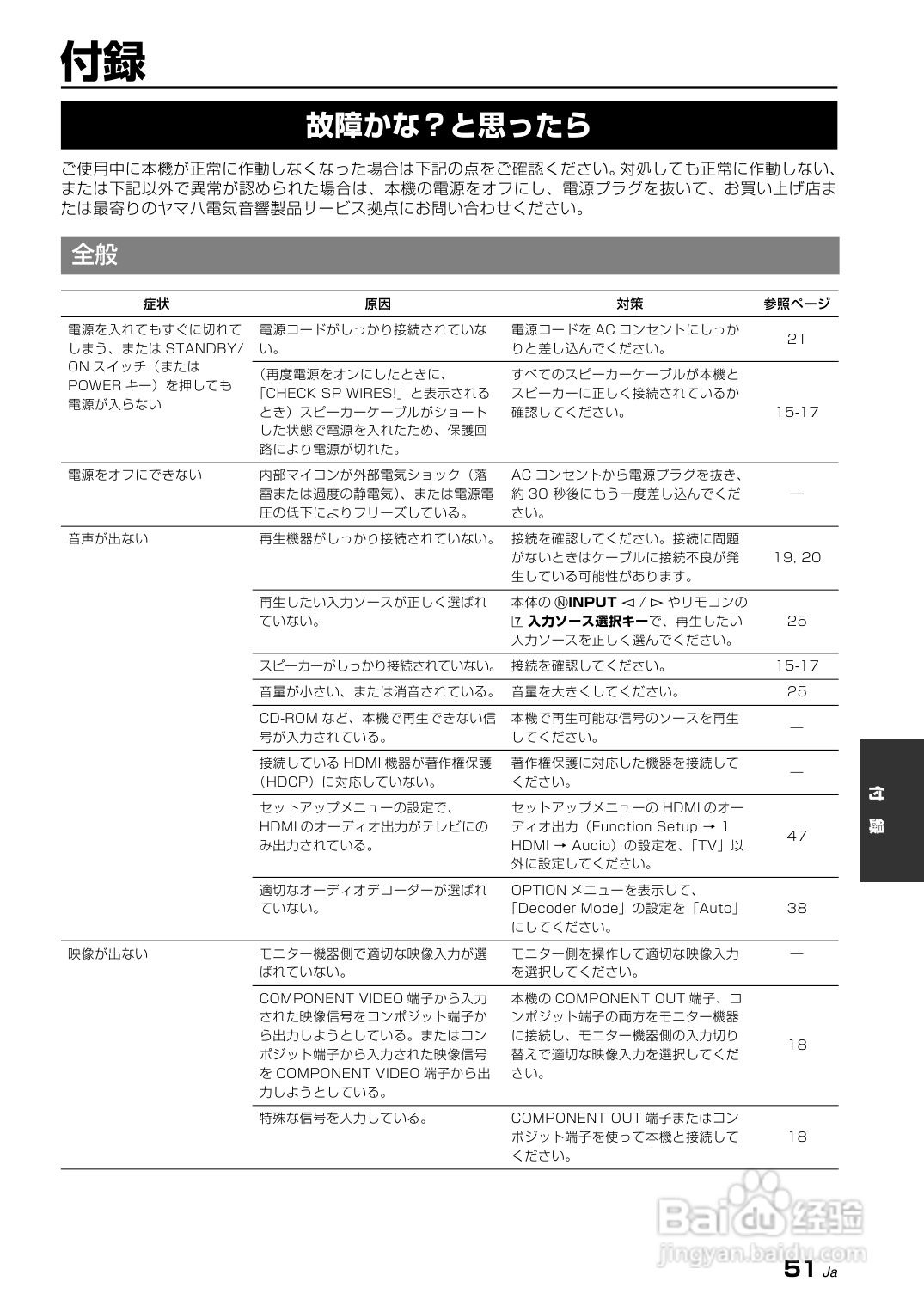 付録

故障かな？と思ったら

ご使用中に本機が正常に作動しなくなった場合は下記の点をご確認ください。対処しても正常に作動しない、または下記以外で異常が認められた場合は、本機の電源をオフにし、電源プラグを抜いて、お買い上げ店または最寄りのヤマハ電気音響製品サービス拠点にお問い合わせください。

全般

| 症状 | 原因 | 対策 | 参照ページ |
|---|---|---|---|
| 電源を入れてもすぐに切れてしまう、または STANDBY/ON スイッチ（または POWER キー）を押しても電源が入らない | 電源コードがしっかり接続されていない。 | 電源コードを AC コンセントにしっかりと差し込んでください。 | 21 |
| | （再度電源をオンにしたときに、「CHECK SP WIRES!」と表示されるとき）スピーカーケーブルがショートした状態で電源を入れたため、保護回路により電源が切れた。 | すべてのスピーカーケーブルが本機とスピーカーに正しく接続されているか確認してください。 | 15-17 |
| 電源をオフにできない | 内部マイコンが外部電気ショック（落雷または過度の静電気）、または電源電圧の低下によりフリーズしている。 | AC コンセントから電源プラグを抜き、約 30 秒後にもう一度差し込んでください。 | — |
| 音声が出ない | 再生機器がしっかり接続されていない。 | 接続を確認してください。接続に問題がないときはケーブルに接続不良が発生している可能性があります。 | 19, 20 |
| | 再生したい入力ソースが正しく選ばれていない。 | 本体の ⓃINPUT ◁ / ▷ やリモコンの 7 入力ソース選択キーで、再生したい入力ソースを正しく選んでください。 | 25 |
| | スピーカーがしっかり接続されていない。 | 接続を確認してください。 | 15-17 |
| | 音量が小さい、または消音されている。 | 音量を大きくしてください。 | 25 |
| | CD-ROM など、本機で再生できない信号が入力されている。 | 本機で再生可能な信号のソースを再生してください。 | — |
| | 接続している HDMI 機器が著作権保護（HDCP）に対応していない。 | 著作権保護に対応した機器を接続してください。 | — |
| | セットアップメニューの設定で、HDMI のオーディオ出力がテレビにのみ出力されている。 | セットアップメニューの HDMI のオーディオ出力（Function Setup → 1 HDMI → Audio）の設定を、「TV」以外に設定してください。 | 47 |
| | 適切なオーディオデコーダーが選ばれていない。 | OPTION メニューを表示して、「Decoder Mode」の設定を「Auto」にしてください。 | 38 |
| 映像が出ない | モニター機器側で適切な映像入力が選ばれていない。 | モニター側を操作して適切な映像入力を選択してください。 | — |
| | COMPONENT VIDEO 端子から入力された映像信号をコンポジット端子から出力しようとしている。またはコンポジット端子から入力された映像信号を COMPONENT VIDEO 端子から出力しようとしている。 | 本機の COMPONENT OUT 端子、コンポジット端子の両方をモニター機器に接続し、モニター機器側の入力切り替えで適切な映像入力を選択してください。 | 18 |
| | 特殊な信号を入力している。 | COMPONENT OUT 端子またはコンポジット端子を使って本機と接続してください。 | 18 |

付録

Baidu 经验
jingyan.baidu.com

51 Ja